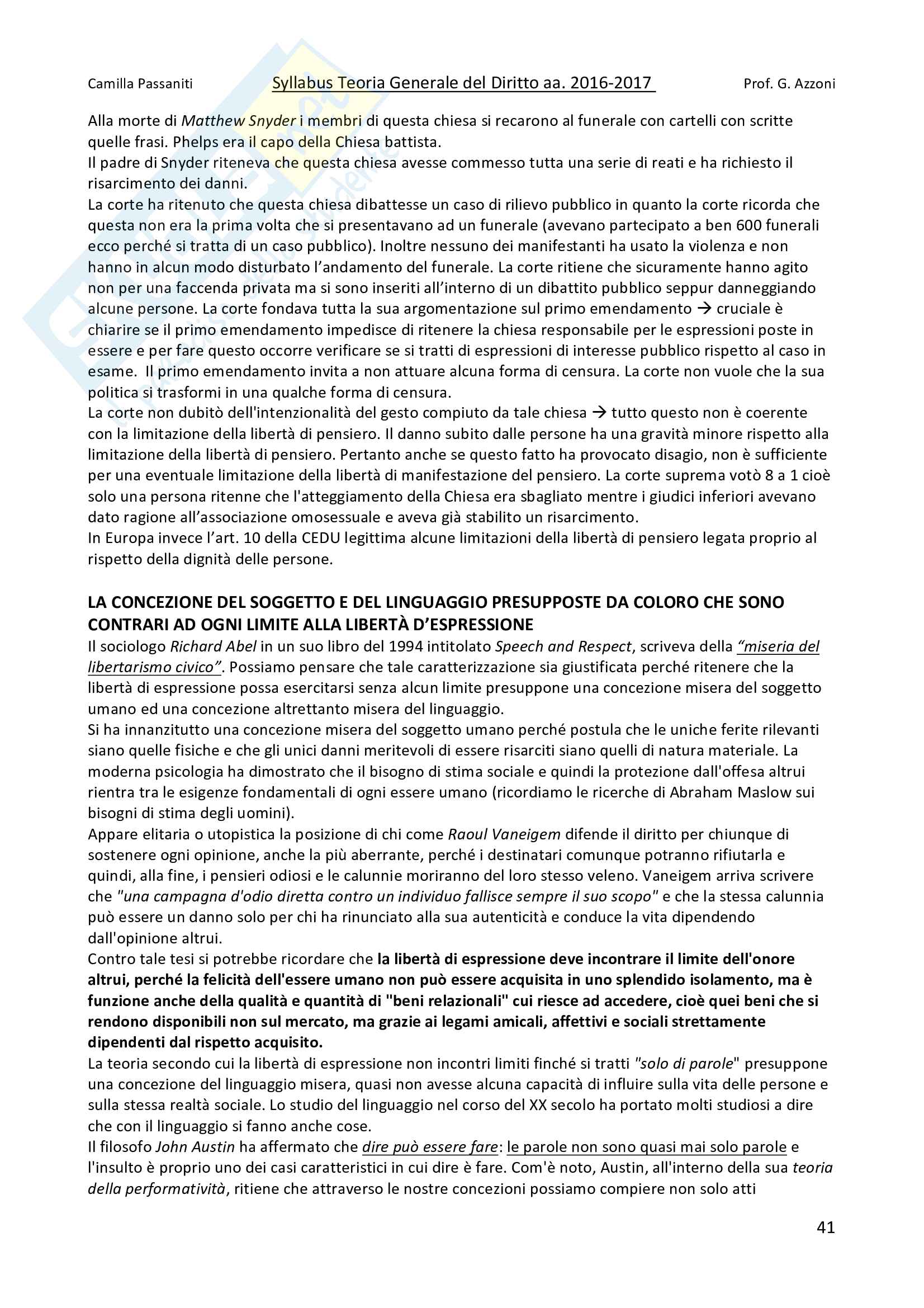 Camilla Passaniti Syllabus Teoria Generale del Diritto aa. 2016-2017 Prof. G. Azzoni

Alla morte di Matthew Snyder i membri di questa chiesa si recarono al funerale con cartelli con scritte quelle frasi. Phelps era il capo della Chiesa battista.
Il padre di Snyder riteneva che questa chiesa avesse commesso tutta una serie di reati e ha richiesto il risarcimento dei danni.
La corte ha ritenuto che questa chiesa dibattesse un caso di rilievo pubblico in quanto la corte ricorda che questa non era la prima volta che si presentavano ad un funerale (avevano partecipato a ben 600 funerali ecco perché si tratta di un caso pubblico). Inoltre nessuno dei manifestanti ha usato la violenza e non hanno in alcun modo disturbato l'andamento del funerale. La corte ritiene che sicuramente hanno agito non per una faccenda privata ma si sono inseriti all'interno di un dibattito pubblico seppur danneggiando alcune persone. La corte fondava tutta la sua argomentazione sul primo emendamento → cruciale è chiarire se il primo emendamento impedisce di ritenere la chiesa responsabile per le espressioni poste in essere e per fare questo occorre verificare se si tratti di espressioni di interesse pubblico rispetto al caso in esame. Il primo emendamento invita a non attuare alcuna forma di censura. La corte non vuole che la sua politica si trasformi in una qualche forma di censura.
La corte non dubitò dell'intenzionalità del gesto compiuto da tale chiesa → tutto questo non è coerente con la limitazione della libertà di pensiero. Il danno subito dalle persone ha una gravità minore rispetto alla limitazione della libertà di pensiero. Pertanto anche se questo fatto ha provocato disagio, non è sufficiente per una eventuale limitazione della libertà di manifestazione del pensiero. La corte suprema votò 8 a 1 cioè solo una persona ritenne che l'atteggiamento della Chiesa era sbagliato mentre i giudici inferiori avevano dato ragione all'associazione omosessuale e aveva già stabilito un risarcimento.
In Europa invece l'art. 10 della CEDU legittima alcune limitazioni della libertà di pensiero legata proprio al rispetto della dignità delle persone.

LA CONCEZIONE DEL SOGGETTO E DEL LINGUAGGIO PRESUPPOSTE DA COLORO CHE SONO CONTRARI AD OGNI LIMITE ALLA LIBERTÀ D'ESPRESSIONE
Il sociologo Richard Abel in un suo libro del 1994 intitolato Speech and Respect, scriveva della "miseria del libertarismo civico". Possiamo pensare che tale caratterizzazione sia giustificata perché ritenere che la libertà di espressione possa esercitarsi senza alcun limite presuppone una concezione misera del soggetto umano ed una concezione altrettanto misera del linguaggio.
Si ha innanzitutto una concezione misera del soggetto umano perché postula che le uniche ferite rilevanti siano quelle fisiche e che gli unici danni meritevoli di essere risarciti siano quelli di natura materiale. La moderna psicologia ha dimostrato che il bisogno di stima sociale e quindi la protezione dall'offesa altrui rientra tra le esigenze fondamentali di ogni essere umano (ricordiamo le ricerche di Abraham Maslow sui bisogni di stima degli uomini).
Appare elitaria o utopistica la posizione di chi come Raoul Vaneigem difende il diritto per chiunque di sostenere ogni opinione, anche la più aberrante, perché i destinatari comunque potranno rifiutarla e quindi, alla fine, i pensieri odiosi e le calunnie moriranno del loro stesso veleno. Vaneigem arriva scrivere che "una campagna d'odio diretta contro un individuo fallisce sempre il suo scopo" e che la stessa calunnia può essere un danno solo per chi ha rinunciato alla sua autenticità e conduce la vita dipendendo dall'opinione altrui.
Contro tale tesi si potrebbe ricordare che la libertà di espressione deve incontrare il limite dell'onore altrui, perché la felicità dell'essere umano non può essere acquisita in uno splendido isolamento, ma è funzione anche della qualità e quantità di "beni relazionali" cui riesce ad accedere, cioè quei beni che si rendono disponibili non sul mercato, ma grazie ai legami amicali, affettivi e sociali strettamente dipendenti dal rispetto acquisito.
La teoria secondo cui la libertà di espressione non incontri limiti finché si tratti "solo di parole" presuppone una concezione del linguaggio misera, quasi non avesse alcuna capacità di influire sulla vita delle persone e sulla stessa realtà sociale. Lo studio del linguaggio nel corso del XX secolo ha portato molti studiosi a dire che con il linguaggio si fanno anche cose.
Il filosofo John Austin ha affermato che dire può essere fare: le parole non sono quasi mai solo parole e l'insulto è proprio uno dei casi caratteristici in cui dire è fare. Com'è noto, Austin, all'interno della sua teoria della performatività, ritiene che attraverso le nostre concezioni possiamo compiere non solo atti

41